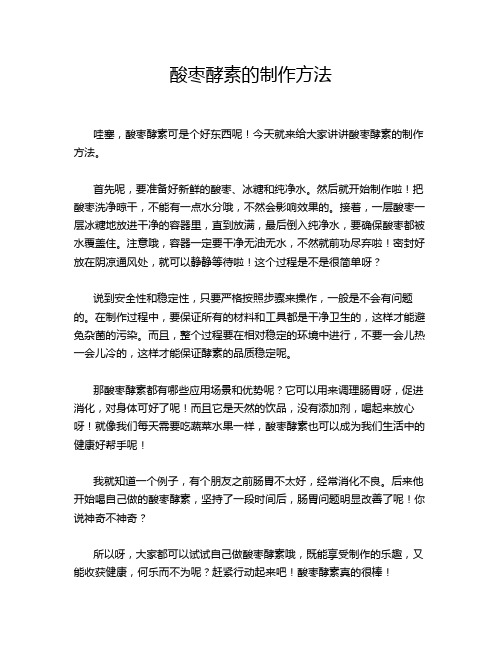 酸枣酵素的制作方法

哇塞，酸枣酵素可是个好东西呢！今天就来给大家讲讲酸枣酵素的制作方法。

首先呢，要准备好新鲜的酸枣、冰糖和纯净水。然后就开始制作啦！把酸枣洗净晾干，不能有一点水分哦，不然会影响效果的。接着，一层酸枣一层冰糖地放进干净的容器里，直到放满，最后倒入纯净水，要确保酸枣都被水覆盖住。注意哦，容器一定要干净无油无水，不然就前功尽弃啦！密封好放在阴凉通风处，就可以静静等待啦！这个过程是不是很简单呀？

说到安全性和稳定性，只要严格按照步骤来操作，一般是不会有问题的。在制作过程中，要保证所有的材料和工具都是干净卫生的，这样才能避免杂菌的污染。而且，整个过程要在相对稳定的环境中进行，不要一会儿热一会儿冷的，这样才能保证酵素的品质稳定呢。

那酸枣酵素都有哪些应用场景和优势呢？它可以用来调理肠胃呀，促进消化，对身体可好了呢！而且它是天然的饮品，没有添加剂，喝起来放心呀！就像我们每天需要吃蔬菜水果一样，酸枣酵素也可以成为我们生活中的健康好帮手呢！

我就知道一个例子，有个朋友之前肠胃不太好，经常消化不良。后来他开始喝自己做的酸枣酵素，坚持了一段时间后，肠胃问题明显改善了呢！你说神奇不神奇？

所以呀，大家都可以试试自己做酸枣酵素哦，既能享受制作的乐趣，又能收获健康，何乐而不为呢？赶紧行动起来吧！酸枣酵素真的很棒！